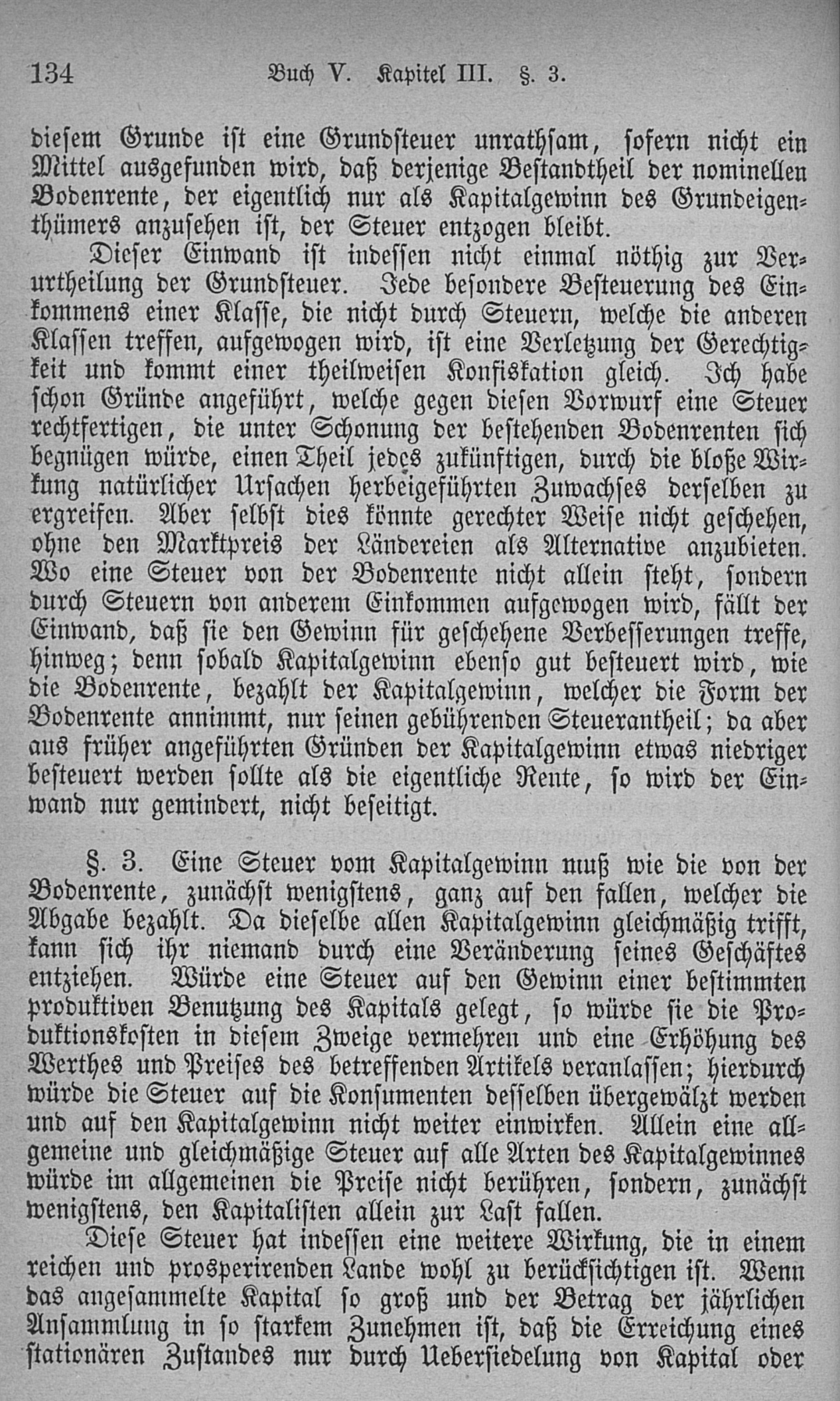 134 Buch V. Kapitel III. §. 3.

diesem Grunde ist eine Grundsteuer unrathsam, sofern nicht ein Mittel ausgefunden wird, daß derjenige Bestandtheil der nominellen Bodenrente, der eigentlich nur als Kapitalgewinn des Grundeigenthümers anzusehen ist, der Steuer entzogen bleibt.

Dieser Einwand ist indessen nicht einmal nöthig zur Verurtheilung der Grundsteuer. Jede besondere Besteuerung des Einkommens einer Klasse, die nicht durch Steuern, welche die anderen Klassen treffen, aufgewogen wird, ist eine Verletzung der Gerechtigkeit und kommt einer theilweisen Konfiskation gleich. Ich habe schon Gründe angeführt, welche gegen diesen Vorwurf eine Steuer rechtfertigen, die unter Schonung der bestehenden Bodenrenten sich begnügen würde, einen Theil jedes zukünftigen, durch die bloße Wirkung natürlicher Ursachen herbeigeführten Zuwachses derselben zu ergreifen. Aber selbst dies könnte gerechter Weise nicht geschehen, ohne den Marktpreis der Ländereien als Alternative anzubieten. Wo eine Steuer von der Bodenrente nicht allein steht, sondern durch Steuern von anderem Einkommen aufgewogen wird, fällt der Einwand, daß sie den Gewinn für geschehene Verbesserungen treffe, hinweg; denn sobald Kapitalgewinn ebenso gut besteuert wird, wie die Bodenrente, bezahlt der Kapitalgewinn, welcher die Form der Bodenrente annimmt, nur seinen gebührenden Steuerantheil; da aber aus früher angeführten Gründen der Kapitalgewinn etwas niedriger besteuert werden sollte als die eigentliche Rente, so wird der Einwand nur gemindert, nicht beseitigt.

§. 3. Eine Steuer vom Kapitalgewinn muß wie die von der Bodenrente, zunächst wenigstens, ganz auf den fallen, welcher die Abgabe bezahlt. Da dieselbe allen Kapitalgewinn gleichmäßig trifft, kann sich ihr niemand durch eine Veränderung seines Geschäftes entziehen. Würde eine Steuer auf den Gewinn einer bestimmten produktiven Benutzung des Kapitals gelegt, so würde sie die Produktionskosten in diesem Zweige vermehren und eine Erhöhung des Werthes und Preises des betreffenden Artikels veranlassen; hierdurch würde die Steuer auf die Konsumenten desselben übergewälzt werden und auf den Kapitalgewinn nicht weiter einwirken. Allein eine allgemeine und gleichmäßige Steuer auf alle Arten des Kapitalgewinnes würde im allgemeinen die Preise nicht berühren, sondern, zunächst wenigstens, den Kapitalisten allein zur Last fallen.

Diese Steuer hat indessen eine weitere Wirkung, die in einem reichen und prosperirenden Lande wohl zu berücksichtigen ist. Wenn das angesammelte Kapital so groß und der Betrag der jährlichen Ansammlung in so starkem Zunehmen ist, daß die Erreichung eines stationären Zustandes nur durch Uebersiedelung von Kapital oder